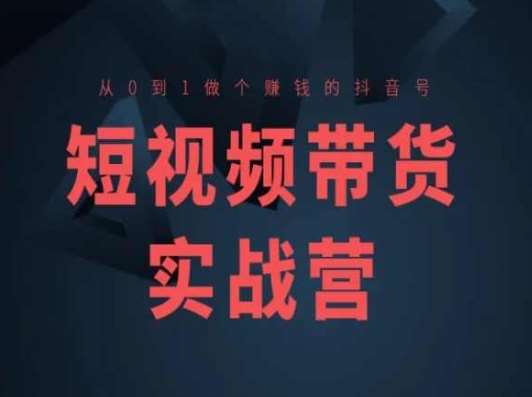 从0到1做个赚钱的抖音号

短视频带货
实战营